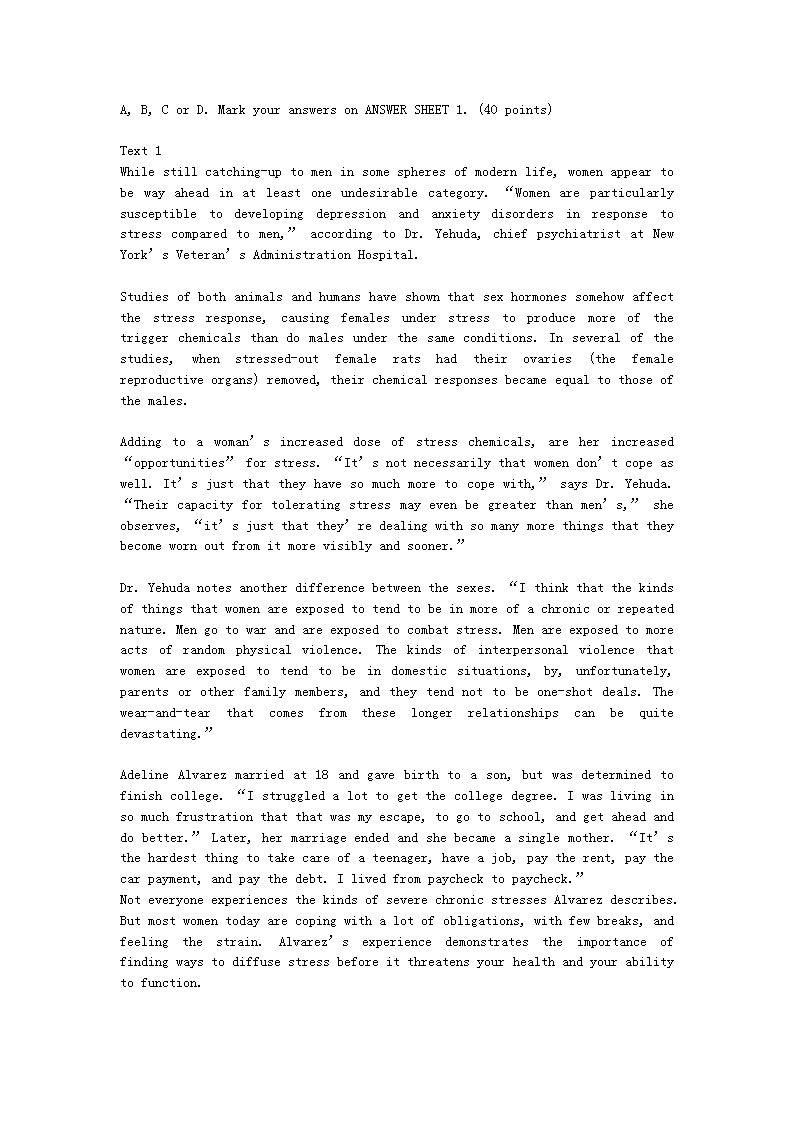 A, B, C or D. Mark your answers on ANSWER SHEET 1. (40 points)

Text 1
While still catching-up to men in some spheres of modern life, women appear to be way ahead in at least one undesirable category. “Women are particularly susceptible to developing depression and anxiety disorders in response to stress compared to men,” according to Dr. Yehuda, chief psychiatrist at New York’s Veteran’s Administration Hospital.

Studies of both animals and humans have shown that sex hormones somehow affect the stress response, causing females under stress to produce more of the trigger chemicals than do males under the same conditions. In several of the studies, when stressed-out female rats had their ovaries (the female reproductive organs) removed, their chemical responses became equal to those of the males.

Adding to a woman’s increased dose of stress chemicals, are her increased “opportunities” for stress. “It’s not necessarily that women don’t cope as well. It’s just that they have so much more to cope with,” says Dr. Yehuda. “Their capacity for tolerating stress may even be greater than men’s,” she observes, “it’s just that they’re dealing with so many more things that they become worn out from it more visibly and sooner.”

Dr. Yehuda notes another difference between the sexes. “I think that the kinds of things that women are exposed to tend to be in more of a chronic or repeated nature. Men go to war and are exposed to combat stress. Men are exposed to more acts of random physical violence. The kinds of interpersonal violence that women are exposed to tend to be in domestic situations, by, unfortunately, parents or other family members, and they tend not to be one-shot deals. The wear-and-tear that comes from these longer relationships can be quite devastating.”

Adeline Alvarez married at 18 and gave birth to a son, but was determined to finish college. “I struggled a lot to get the college degree. I was living in so much frustration that that was my escape, to go to school, and get ahead and do better.” Later, her marriage ended and she became a single mother. “It’s the hardest thing to take care of a teenager, have a job, pay the rent, pay the car payment, and pay the debt. I lived from paycheck to paycheck.”
Not everyone experiences the kinds of severe chronic stresses Alvarez describes. But most women today are coping with a lot of obligations, with few breaks, and feeling the strain. Alvarez’s experience demonstrates the importance of finding ways to diffuse stress before it threatens your health and your ability to function.